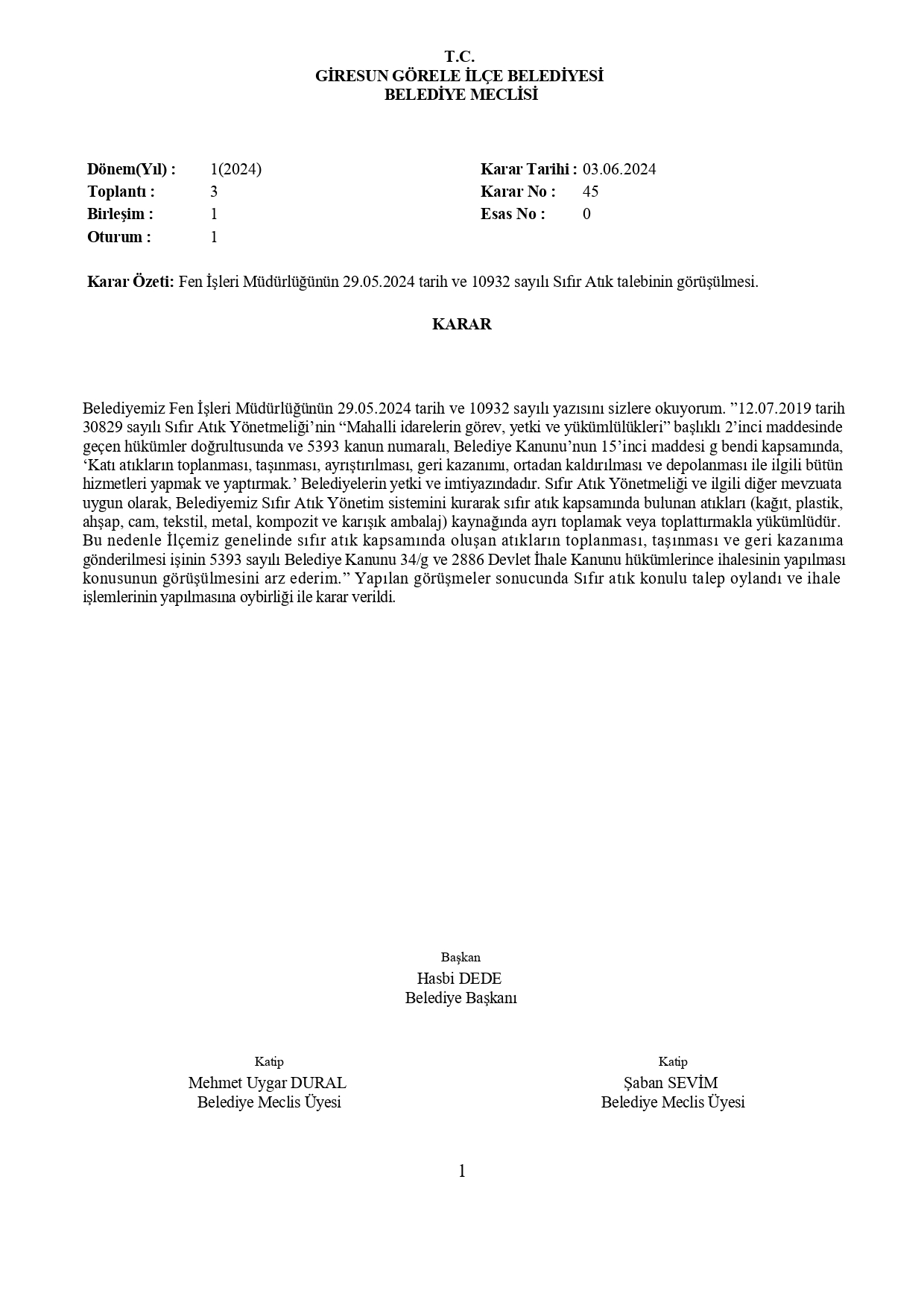 T.C.
GİRESUN GÖRELE İLÇE BELEDİYESİ
BELEDİYE MECLİSİ

Dönem(Yıl) : 1(2024)
Toplantı : 3
Birleşim : 1
Oturum : 1

Karar Tarihi : 03.06.2024
Karar No : 45
Esas No : 0

Karar Özeti: Fen İşleri Müdürlüğünün 29.05.2024 tarih ve 10932 sayılı Sıfır Atık talebinin görüşülmesi.

KARAR

Belediyemiz Fen İşleri Müdürlüğünün 29.05.2024 tarih ve 10932 sayılı yazısını sizlere okuyorum. ”12.07.2019 tarih 30829 sayılı Sıfır Atık Yönetmeliği’nin “Mahalli idarelerin görev, yetki ve yükümlülükleri” başlıklı 2’inci maddesinde geçen hükümler doğrultusunda ve 5393 kanun numaralı, Belediye Kanunu’nun 15’inci maddesi g bendi kapsamında, ‘Katı atıkların toplanması, taşınması, ayrıştırılması, geri kazanımı, ortadan kaldırılması ve depolanması ile ilgili bütün hizmetleri yapmak ve yaptırmak.’ Belediyelerin yetki ve imtiyazındadır. Sıfır Atık Yönetmeliği ve ilgili diğer mevzuata uygun olarak, Belediyemiz Sıfır Atık Yönetim sistemini kurarak sıfır atık kapsamında bulunan atıkları (kağıt, plastik, ahşap, cam, tekstil, metal, kompozit ve karışık ambalaj) kaynağında ayrı toplamak veya toplattırmakla yükümlüdür. Bu nedenle İlçemiz genelinde sıfır atık kapsamında oluşan atıkların toplanması, taşınması ve geri kazanıma gönderilmesi işinin 5393 sayılı Belediye Kanunu 34/g ve 2886 Devlet İhale Kanunu hükümlerince ihalesinin yapılması konusunun görüşülmesini arz ederim.” Yapılan görüşmeler sonucunda Sıfır atık konulu talep oylandı ve ihale işlemlerinin yapılmasına oybirliği ile karar verildi.

Başkan
Hasbi DEDE
Belediye Başkanı

Katip
Mehmet Uygar DURAL
Belediye Meclis Üyesi

Katip
Şaban SEVİM
Belediye Meclis Üyesi

1